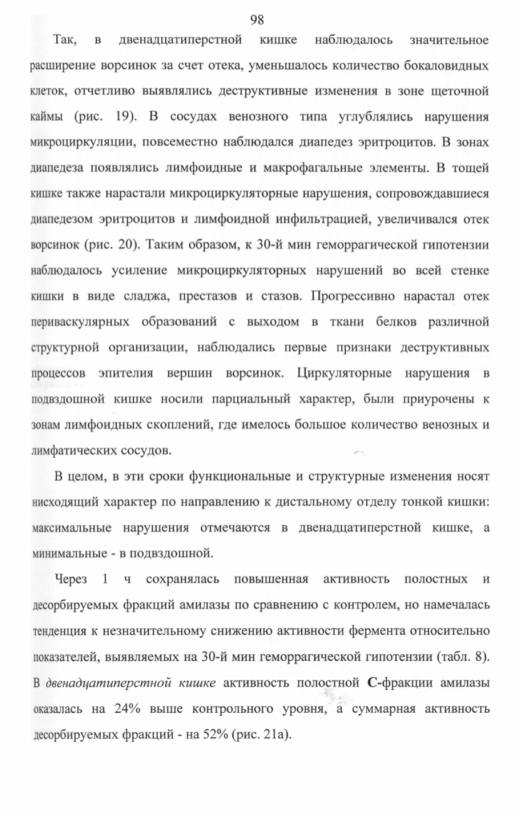 98

Так, в двенадцатиперстной кишке наблюдалось значительное расширение ворсинок за счет отека, уменьшалось количество бокаловидных клеток, отчетливо выявлялись деструктивные изменения в зоне щеточной каймы (рис. 19). В сосудах венозного типа углублялись нарушения микроциркуляции, повсеместно наблюдался диапедез эритроцитов. В зонах диапедеза появлялись лимфоидные и макрофагальные элементы. В тощей кишке также нарастали микроциркуляторные нарушения, сопровождавшиеся диапедезом эритроцитов и лимфоидной инфильтрацией, увеличивался отек ворсинок (рис. 20). Таким образом, к 30-й мин геморрагической гипотензии наблюдалось усиление микроциркуляторных нарушений во всей стенке кишки в виде сладжа, престазов и стазов. Прогрессивно нарастал отек периваскулярных образований с выходом в ткани белков различной структурной организации, наблюдались первые признаки деструктивных процессов эпителия вершин ворсинок. Циркуляторные нарушения в подвздошной кишке носили парциальный характер, были приурочены к зонам лимфоидных скоплений, где имелось большое количество венозных и лимфатических сосудов.

В целом, в эти сроки функциональные и структурные изменения носят нисходящий характер по направлению к дистальному отделу тонкой кишки: максимальные нарушения отмечаются в двенадцатиперстной кишке, а минимальные - в подвздошной.

Через 1 ч сохранялась повышенная активность полостных и десорбируемых фракций амилазы по сравнению с контролем, но намечалась тенденция к незначительному снижению активности фермента относительно показателей, выявляемых на 30-й мин геморрагической гипотензии (табл. 8). В двенадцатиперстной кишке активность полостной С-фракции амилазы оказалась на 24% выше контрольного уровня, а суммарная активность десорбируемых фракций - на 52% (рис. 21а).